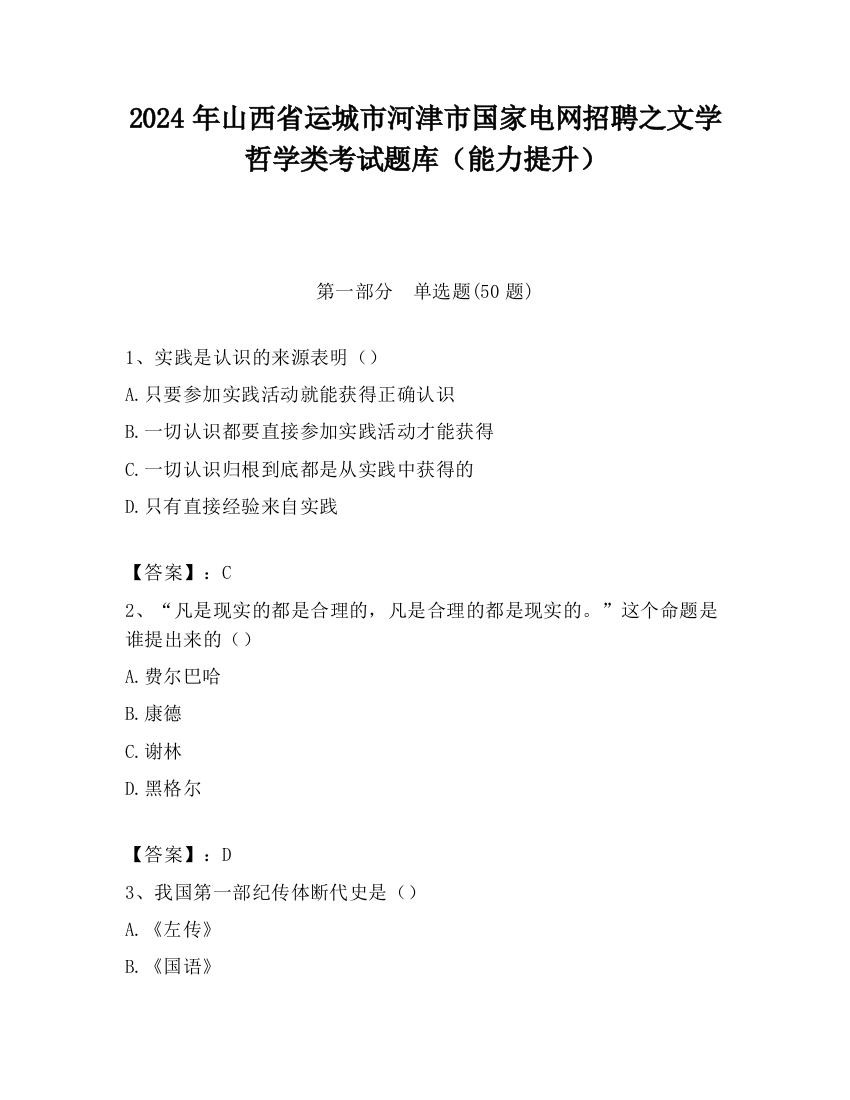 2024 年山西省运城市河津市国家电网招聘之文学哲学类考试题库（能力提升）

第一部分　单选题(50 题)

1、实践是认识的来源表明（）

A.只要参加实践活动就能获得正确认识

B.一切认识都要直接参加实践活动才能获得

C.一切认识归根到底都是从实践中获得的

D.只有直接经验来自实践

【答案】：C

2、“凡是现实的都是合理的，凡是合理的都是现实的。”这个命题是谁提出来的（）

A.费尔巴哈

B.康德

C.谢林

D.黑格尔

【答案】：D

3、我国第一部纪传体断代史是（）

A.《左传》

B.《国语》